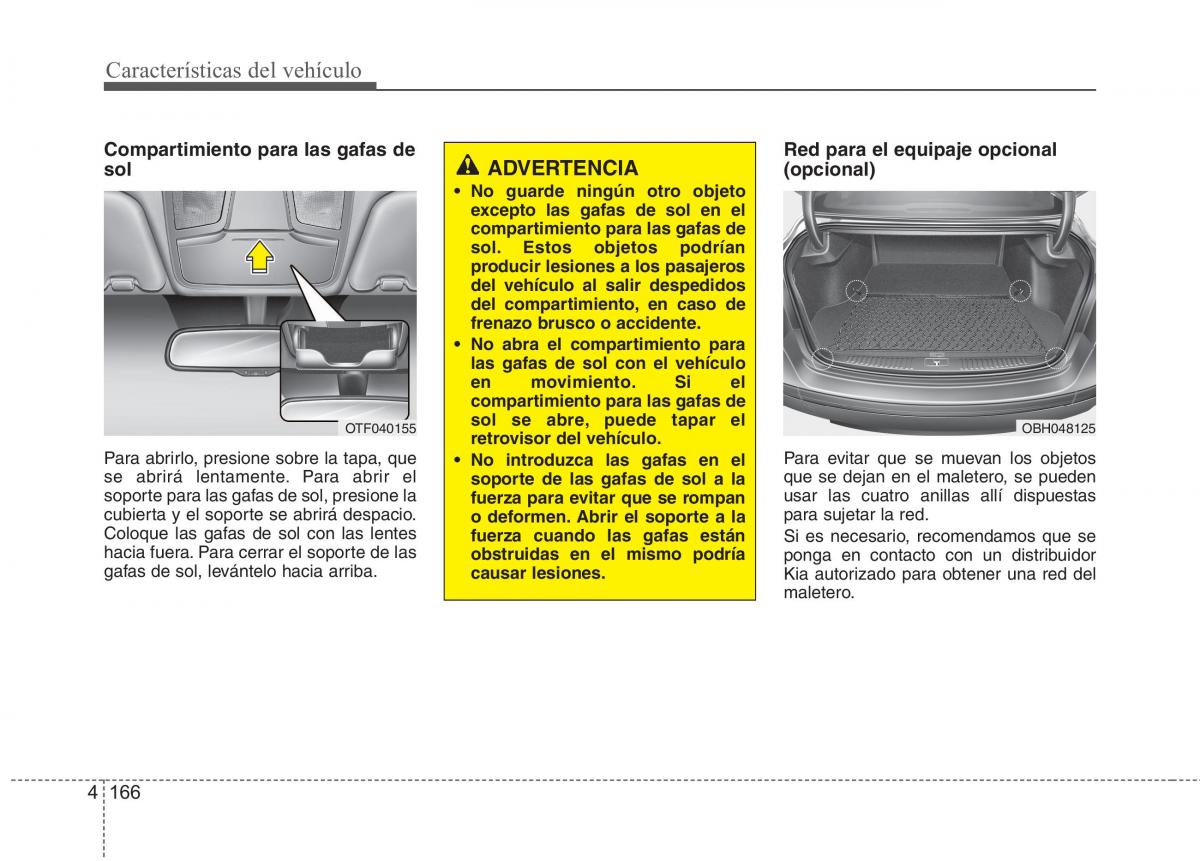 Características del vehículo

Compartimiento para las gafas de sol

OTF040155

Para abrirlo, presione sobre la tapa, que se abrirá lentamente. Para abrir el soporte para las gafas de sol, presione la cubierta y el soporte se abrirá despacio. Coloque las gafas de sol con las lentes hacia fuera. Para cerrar el soporte de las gafas de sol, levántelo hacia arriba.

ADVERTENCIA

• No guarde ningún otro objeto excepto las gafas de sol en el compartimiento para las gafas de sol. Estos objetos podrían producir lesiones a los pasajeros del vehículo al salir despedidos del compartimiento, en caso de frenazo brusco o accidente.
• No abra el compartimiento para las gafas de sol con el vehículo en movimiento. Si el compartimiento para las gafas de sol se abre, puede tapar el retrovisor del vehículo.
• No introduzca las gafas en el soporte de las gafas de sol a la fuerza para evitar que se rompan o deformen. Abrir el soporte a la fuerza cuando las gafas están obstruidas en el mismo podría causar lesiones.

Red para el equipaje opcional (opcional)

OBH048125

Para evitar que se muevan los objetos que se dejan en el maletero, se pueden usar las cuatro anillas allí dispuestas para sujetar la red.

Si es necesario, recomendamos que se ponga en contacto con un distribuidor Kia autorizado para obtener una red del maletero.

4 166